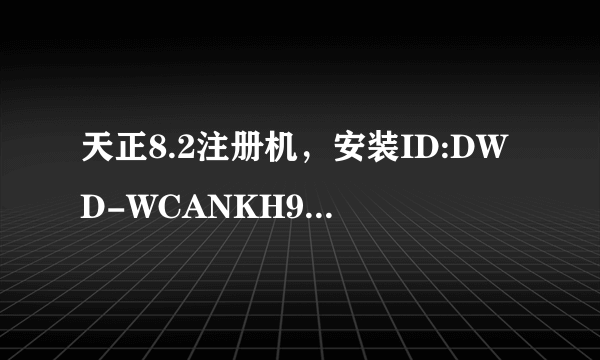 天正8.2注册机，安装ID:DWD-WCANKH9...